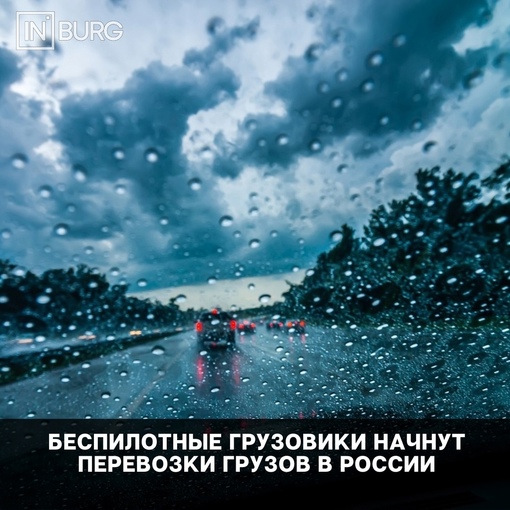 IN BURG

БЕСПИЛОТНЫЕ ГРУЗОВИКИ НАЧНУТ ПЕРЕВОЗКИ ГРУЗОВ В РОССИИ